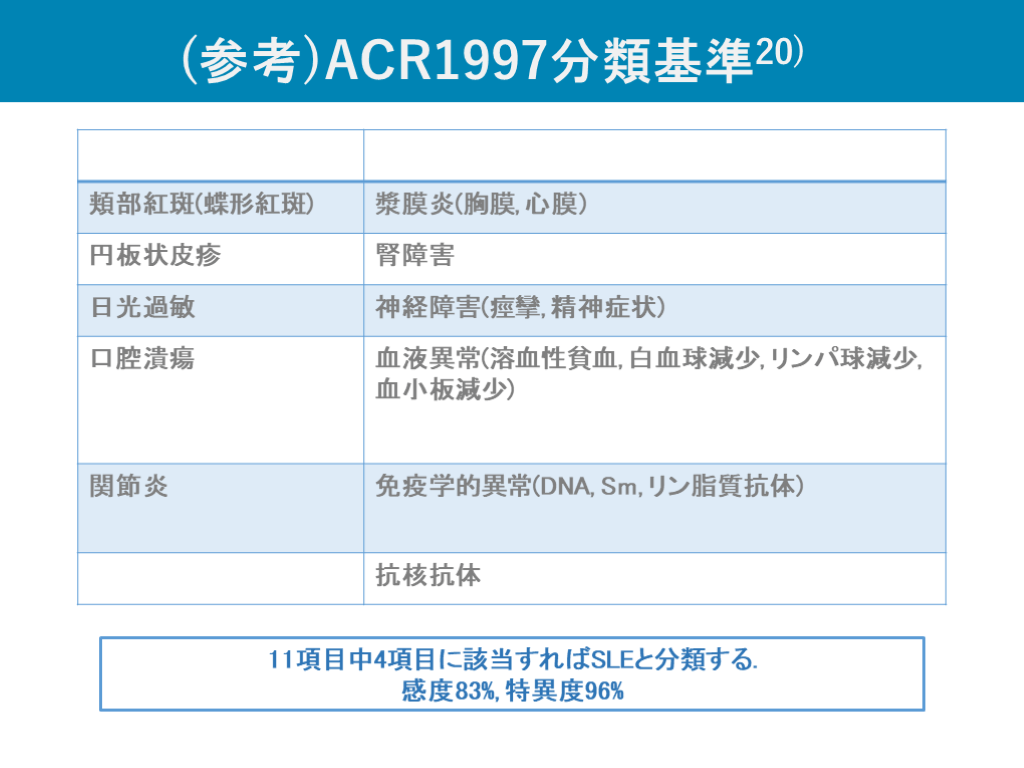 (参考)ACR1997分類基準$^{20)}$

| | |
|---|---|
| 頬部紅斑(蝶形紅斑) | 漿膜炎(胸膜,心膜) |
| 円板状皮疹 | 腎障害 |
| 日光過敏 | 神経障害(痙攣,精神症状) |
| 口腔潰瘍 | 血液異常(溶血性貧血,白血球減少,リンパ球減少,血小板減少) |
| 関節炎 | 免疫学的異常(DNA, Sm,リン脂質抗体) |
| | 抗核抗体 |

11項目中4項目に該当すればSLEと分類する.
感度83%,特異度96%